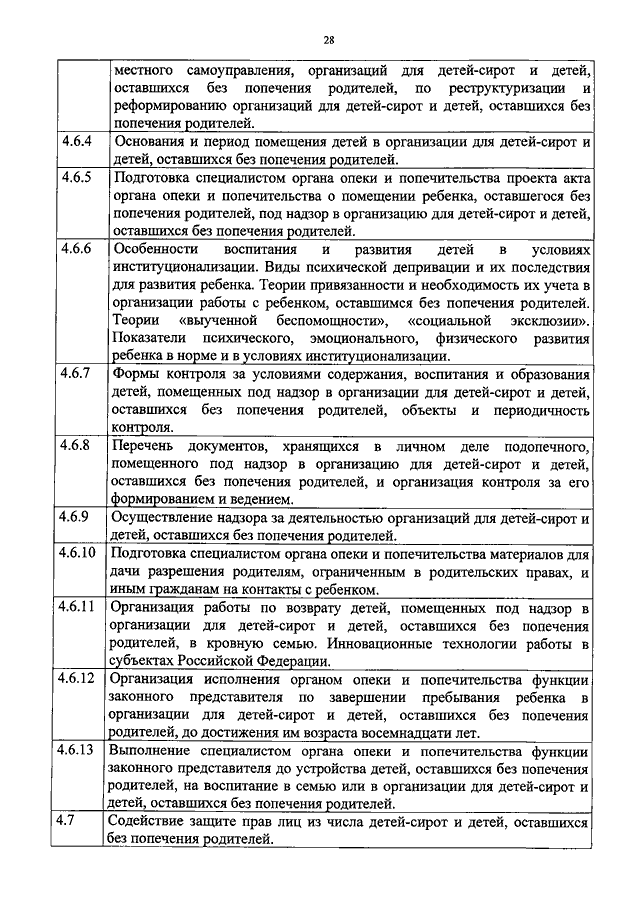 28

| | |
|---|---|
| | местного самоуправления, организаций для детей-сирот и детей, оставшихся без попечения родителей, по реструктуризации и реформированию организаций для детей-сирот и детей, оставшихся без попечения родителей. |
| 4.6.4 | Основания и период помещения детей в организации для детей-сирот и детей, оставшихся без попечения родителей. |
| 4.6.5 | Подготовка специалистом органа опеки и попечительства проекта акта органа опеки и попечительства о помещении ребенка, оставшегося без попечения родителей, под надзор в организацию для детей-сирот и детей, оставшихся без попечения родителей. |
| 4.6.6 | Особенности воспитания и развития детей в условиях институционализации. Виды психической депривации и их последствия для развития ребенка. Теории привязанности и необходимость их учета в организации работы с ребенком, оставшимся без попечения родителей. Теории «выученной беспомощности», «социальной эксклюзии». Показатели психического, эмоционального, физического развития ребенка в норме и в условиях институционализации. |
| 4.6.7 | Формы контроля за условиями содержания, воспитания и образования детей, помещенных под надзор в организации для детей-сирот и детей, оставшихся без попечения родителей, объекты и периодичность контроля. |
| 4.6.8 | Перечень документов, хранящихся в личном деле подопечного, помещенного под надзор в организацию для детей-сирот и детей, оставшихся без попечения родителей, и организация контроля за его формированием и ведением. |
| 4.6.9 | Осуществление надзора за деятельностью организаций для детей-сирот и детей, оставшихся без попечения родителей. |
| 4.6.10 | Подготовка специалистом органа опеки и попечительства материалов для дачи разрешения родителям, ограниченным в родительских правах, и иным гражданам на контакты с ребенком. |
| 4.6.11 | Организация работы по возврату детей, помещенных под надзор в организации для детей-сирот и детей, оставшихся без попечения родителей, в кровную семью. Инновационные технологии работы в субъектах Российской Федерации. |
| 4.6.12 | Организация исполнения органом опеки и попечительства функции законного представителя по завершении пребывания ребенка в организации для детей-сирот и детей, оставшихся без попечения родителей, до достижения им возраста восемнадцати лет. |
| 4.6.13 | Выполнение специалистом органа опеки и попечительства функции законного представителя до устройства детей, оставшихся без попечения родителей, на воспитание в семью или в организации для детей-сирот и детей, оставшихся без попечения родителей. |
| 4.7 | Содействие защите прав лиц из числа детей-сирот и детей, оставшихся без попечения родителей. |